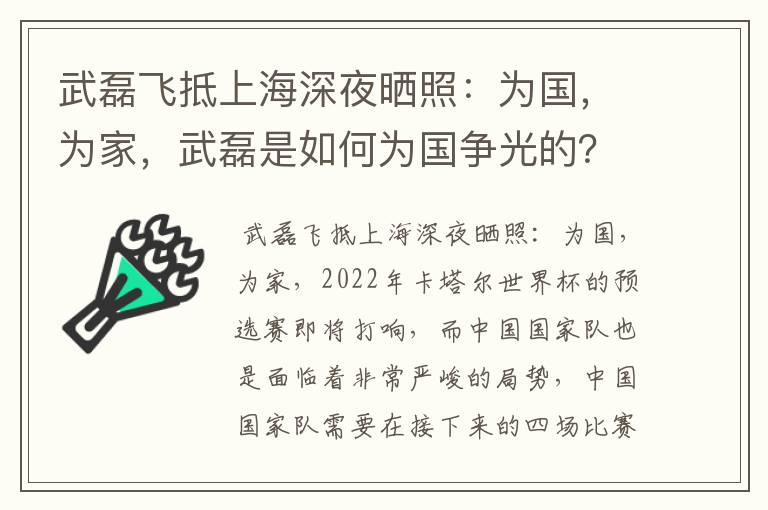 武磊飞抵上海深夜晒照：为国，为家，武磊是如何为国争光的？

武磊飞抵上海深夜晒照：为国，为家，2022年卡塔尔世界杯的预选赛即将打响，而中国国家队也是面临着非常严峻的局势，中国国家队需要在接下来的四场比赛